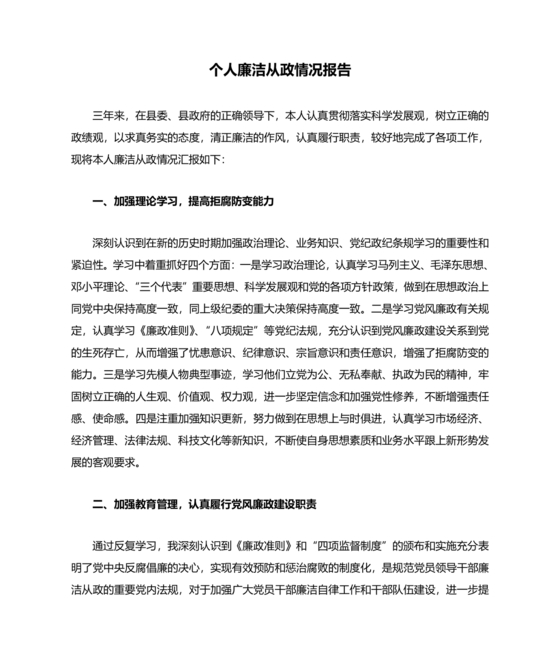 个人廉洁从政情况报告

三年来，在县委、县政府的正确领导下，本人认真贯彻落实科学发展观，树立正确的政绩观，以求真务实的态度，清正廉洁的作风，认真履行职责，较好地完成了各项工作，现将本人廉洁从政情况汇报如下：

一、加强理论学习，提高拒腐防变能力

深刻认识到在新的历史时期加强政治理论、业务知识、党纪政纪条规学习的重要性和紧迫性。学习中着重抓好四个方面：一是学习政治理论，认真学习马列主义、毛泽东思想、邓小平理论、“三个代表”重要思想、科学发展观和党的各项方针政策，做到在思想政治上同党中央保持高度一致，同上级纪委的重大决策保持高度一致。二是学习党风廉政有关规定，认真学习《廉政准则》、“八项规定”等党纪法规，充分认识到党风廉政建设关系到党的生死存亡，从而增强了忧患意识、纪律意识、宗旨意识和责任意识，增强了拒腐防变的能力。三是学习先模人物典型事迹，学习他们立党为公、无私奉献、执政为民的精神，牢固树立正确的人生观、价值观、权力观，进一步坚定信念和加强党性修养，不断增强责任感、使命感。四是注重加强知识更新，努力做到在思想上与时俱进，认真学习市场经济、经济管理、法律法规、科技文化等新知识，不断使自身思想素质和业务水平跟上新形势发展的客观要求。

二、加强教育管理，认真履行党风廉政建设职责

通过反复学习，我深刻认识到《廉政准则》和“四项监督制度”的颁布和实施充分表明了党中央反腐倡廉的决心，实现有效预防和惩治腐败的制度化，是规范党员领导干部廉洁从政的重要党内法规，对于加强广大党员干部廉洁自律工作和干部队伍建设，进一步提